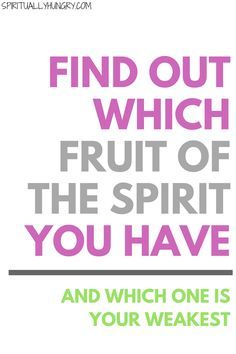 SPIRITUALLYHUNGRY.COM

FIND OUT WHICH FRUIT OF THE SPIRIT YOU HAVE

AND WHICH ONE IS YOUR WEAKEST